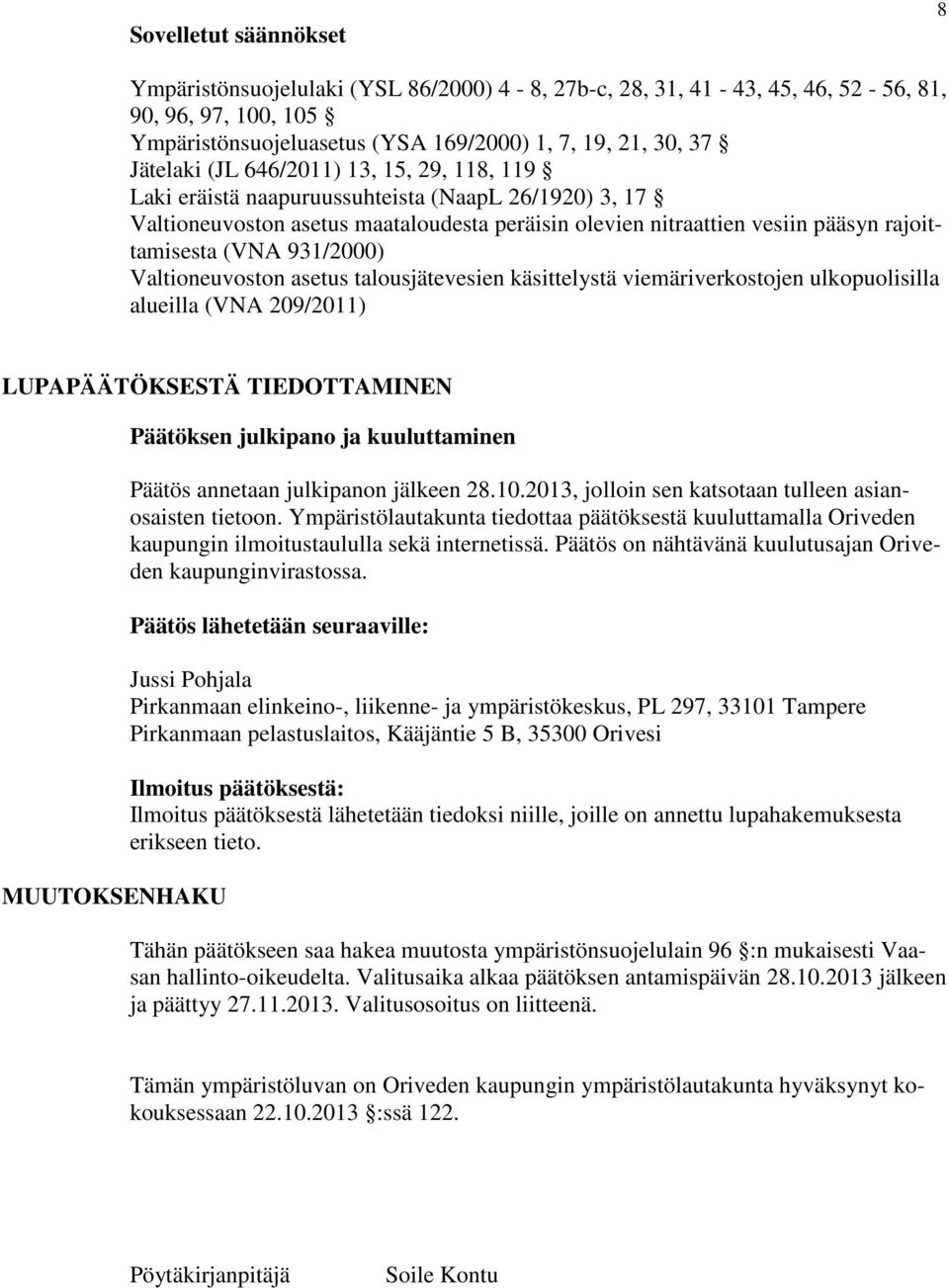 8

Sovelletut säännökset

Ympäristönsuojelulaki (YSL 86/2000) 4 - 8, 27b-c, 28, 31, 41 - 43, 45, 46, 52 - 56, 81, 90, 96, 97, 100, 105 §
Ympäristönsuojeluasetus (YSA 169/2000) 1, 7, 19, 21, 30, 37 §
Jätelaki (JL 646/2011) 13, 15, 29, 118, 119 §
Laki eräistä naapuruussuhteista (NaapL 26/1920) 3, 17 §
Valtioneuvoston asetus maataloudesta peräisin olevien nitraattien vesiin pääsyn rajoittamisesta (VNA 931/2000)
Valtioneuvoston asetus talousjätevesien käsittelystä viemäriverkostojen ulkopuolisilla alueilla (VNA 209/2011)

LUPAPÄÄTÖKSESTÄ TIEDOTTAMINEN

Päätöksen julkipano ja kuuluttaminen

Päätös annetaan julkipanon jälkeen 28.10.2013, jolloin sen katsotaan tulleen asianosaisten tietoon. Ympäristölautakunta tiedottaa päätöksestä kuuluttamalla Oriveden kaupungin ilmoitustaululla sekä internetissä. Päätös on nähtävänä kuulutusajan Oriveden kaupunginvirastossa.

Päätös lähetetään seuraaville:

Jussi Pohjala
Pirkanmaan elinkeino-, liikenne- ja ympäristökeskus, PL 297, 33101 Tampere
Pirkanmaan pelastuslaitos, Kääjäntie 5 B, 35300 Orivesi

Ilmoitus päätöksestä:
Ilmoitus päätöksestä lähetetään tiedoksi niille, joille on annettu lupahakemuksesta erikseen tieto.

MUUTOKSENHAKU

Tähän päätökseen saa hakea muutosta ympäristönsuojelulain 96 §:n mukaisesti Vaasan hallinto-oikeudelta. Valitusaika alkaa päätöksen antamispäivän 28.10.2013 jälkeen ja päättyy 27.11.2013. Valitusosoitus on liitteenä.

Tämän ympäristöluvan on Oriveden kaupungin ympäristölautakunta hyväksynyt kokouksessaan 22.10.2013 §:ssä 122.

Pöytäkirjanpitäjä Soile Kontu